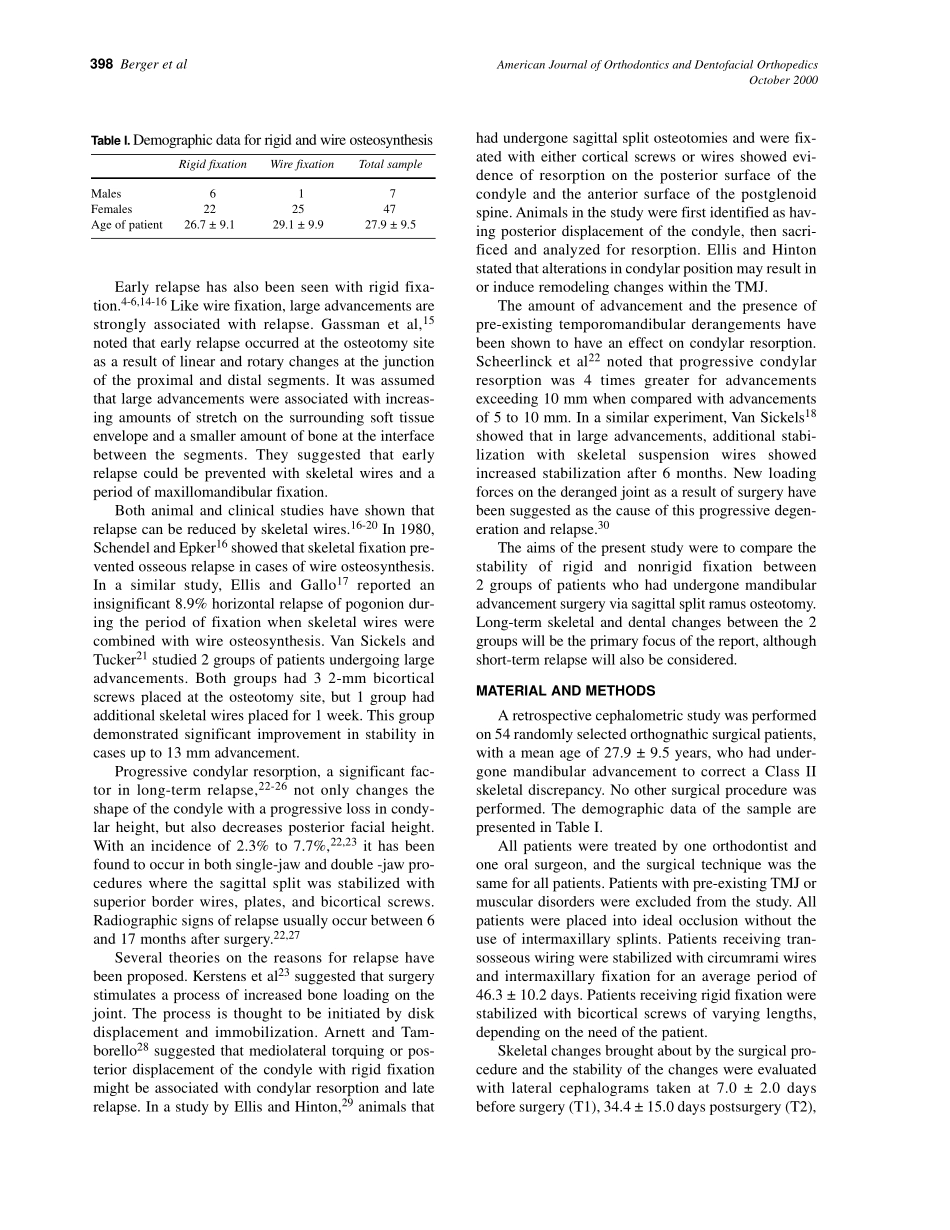 398 Berger et al

American Journal of Orthodontics and Dentofacial Orthopedics
October 2000

Table I. Demographic data for rigid and wire osteosynthesis

| | Rigid fixation | Wire fixation | Total sample |
|---|---|---|---|
| Males | 6 | 1 | 7 |
| Females | 22 | 25 | 47 |
| Age of patient | 26.7 ± 9.1 | 29.1 ± 9.9 | 27.9 ± 9.5 |

Early relapse has also been seen with rigid fixation.$^{4-6,14-16}$ Like wire fixation, large advancements are strongly associated with relapse. Gassman et al,$^{15}$ noted that early relapse occurred at the osteotomy site as a result of linear and rotary changes at the junction of the proximal and distal segments. It was assumed that large advancements were associated with increasing amounts of stretch on the surrounding soft tissue envelope and a smaller amount of bone at the interface between the segments. They suggested that early relapse could be prevented with skeletal wires and a period of maxillomandibular fixation.

Both animal and clinical studies have shown that relapse can be reduced by skeletal wires.$^{16-20}$ In 1980, Schendel and Epker$^{16}$ showed that skeletal fixation prevented osseous relapse in cases of wire osteosynthesis. In a similar study, Ellis and Gallo$^{17}$ reported an insignificant 8.9% horizontal relapse of pogonion during the period of fixation when skeletal wires were combined with wire osteosynthesis. Van Sickels and Tucker$^{21}$ studied 2 groups of patients undergoing large advancements. Both groups had 3 2-mm bicortical screws placed at the osteotomy site, but 1 group had additional skeletal wires placed for 1 week. This group demonstrated significant improvement in stability in cases up to 13 mm advancement.

Progressive condylar resorption, a significant factor in long-term relapse,$^{22-26}$ not only changes the shape of the condyle with a progressive loss in condylar height, but also decreases posterior facial height. With an incidence of 2.3% to 7.7%,$^{22,23}$ it has been found to occur in both single-jaw and double -jaw procedures where the sagittal split was stabilized with superior border wires, plates, and bicortical screws. Radiographic signs of relapse usually occur between 6 and 17 months after surgery.$^{22,27}$

Several theories on the reasons for relapse have been proposed. Kerstens et al$^{23}$ suggested that surgery stimulates a process of increased bone loading on the joint. The process is thought to be initiated by disk displacement and immobilization. Arnett and Tamborello$^{28}$ suggested that mediolateral torquing or posterior displacement of the condyle with rigid fixation might be associated with condylar resorption and late relapse. In a study by Ellis and Hinton,$^{29}$ animals that had undergone sagittal split osteotomies and were fixated with either cortical screws or wires showed evidence of resorption on the posterior surface of the condyle and the anterior surface of the postglenoid spine. Animals in the study were first identified as having posterior displacement of the condyle, then sacrificed and analyzed for resorption. Ellis and Hinton stated that alterations in condylar position may result in or induce remodeling changes within the TMJ.

The amount of advancement and the presence of pre-existing temporomandibular derangements have been shown to have an effect on condylar resorption. Scheerlinck et al$^{22}$ noted that progressive condylar resorption was 4 times greater for advancements exceeding 10 mm when compared with advancements of 5 to 10 mm. In a similar experiment, Van Sickels$^{18}$ showed that in large advancements, additional stabilization with skeletal suspension wires showed increased stabilization after 6 months. New loading forces on the deranged joint as a result of surgery have been suggested as the cause of this progressive degeneration and relapse.$^{30}$

The aims of the present study were to compare the stability of rigid and nonrigid fixation between 2 groups of patients who had undergone mandibular advancement surgery via sagittal split ramus osteotomy. Long-term skeletal and dental changes between the 2 groups will be the primary focus of the report, although short-term relapse will also be considered.

MATERIAL AND METHODS

A retrospective cephalometric study was performed on 54 randomly selected orthognathic surgical patients, with a mean age of 27.9 ± 9.5 years, who had undergone mandibular advancement to correct a Class II skeletal discrepancy. No other surgical procedure was performed. The demographic data of the sample are presented in Table I.

All patients were treated by one orthodontist and one oral surgeon, and the surgical technique was the same for all patients. Patients with pre-existing TMJ or muscular disorders were excluded from the study. All patients were placed into ideal occlusion without the use of intermaxillary splints. Patients receiving transosseous wiring were stabilized with circumrami wires and intermaxillary fixation for an average period of 46.3 ± 10.2 days. Patients receiving rigid fixation were stabilized with bicortical screws of varying lengths, depending on the need of the patient.

Skeletal changes brought about by the surgical procedure and the stability of the changes were evaluated with lateral cephalograms taken at 7.0 ± 2.0 days before surgery (T1), 34.4 ± 15.0 days postsurgery (T2),